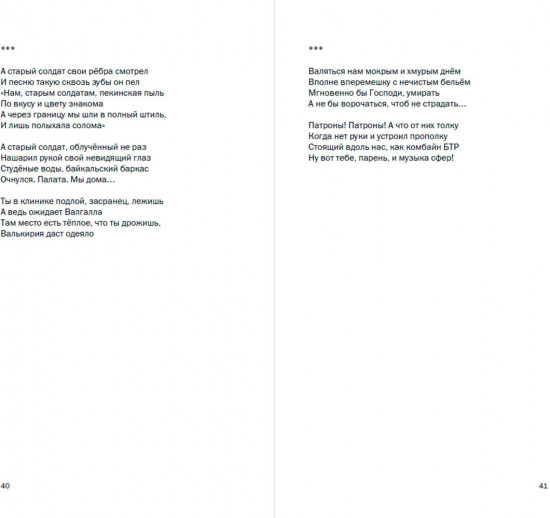 ***

А старый солдат свои рёбра смотрел
И песню такую сквозь зубы он пел
«Нам, старым солдатам, пекинская пыль
По вкусу и цвету знакома
А через границу мы шли в полный штиль,
И лишь полыхала солома»

А старый солдат, облучённый не раз
Нашарил рукой свой невидящий глаз
Студёные воды, байкальский баркас
Очнулся. Палата. Мы дома…

Ты в клинике подлой, засранец, лежишь
А ведь ожидает Валгалла
Там место есть тёплое, что ты дрожишь,
Валькирия даст одеяло

40

***

Валяться нам мокрым и хмурым днём
Вполне вперемешку с нечистым бельём
Мгновенно бы Господи, умирать
А не бы ворочаться, чтоб не страдать…

Патроны! Патроны! А что от них толку
Когда нет руки и устроил прополку
Стоящий вдоль нас, как комбайн БТР
Ну вот тебе, парень, и музыка сфер!

41